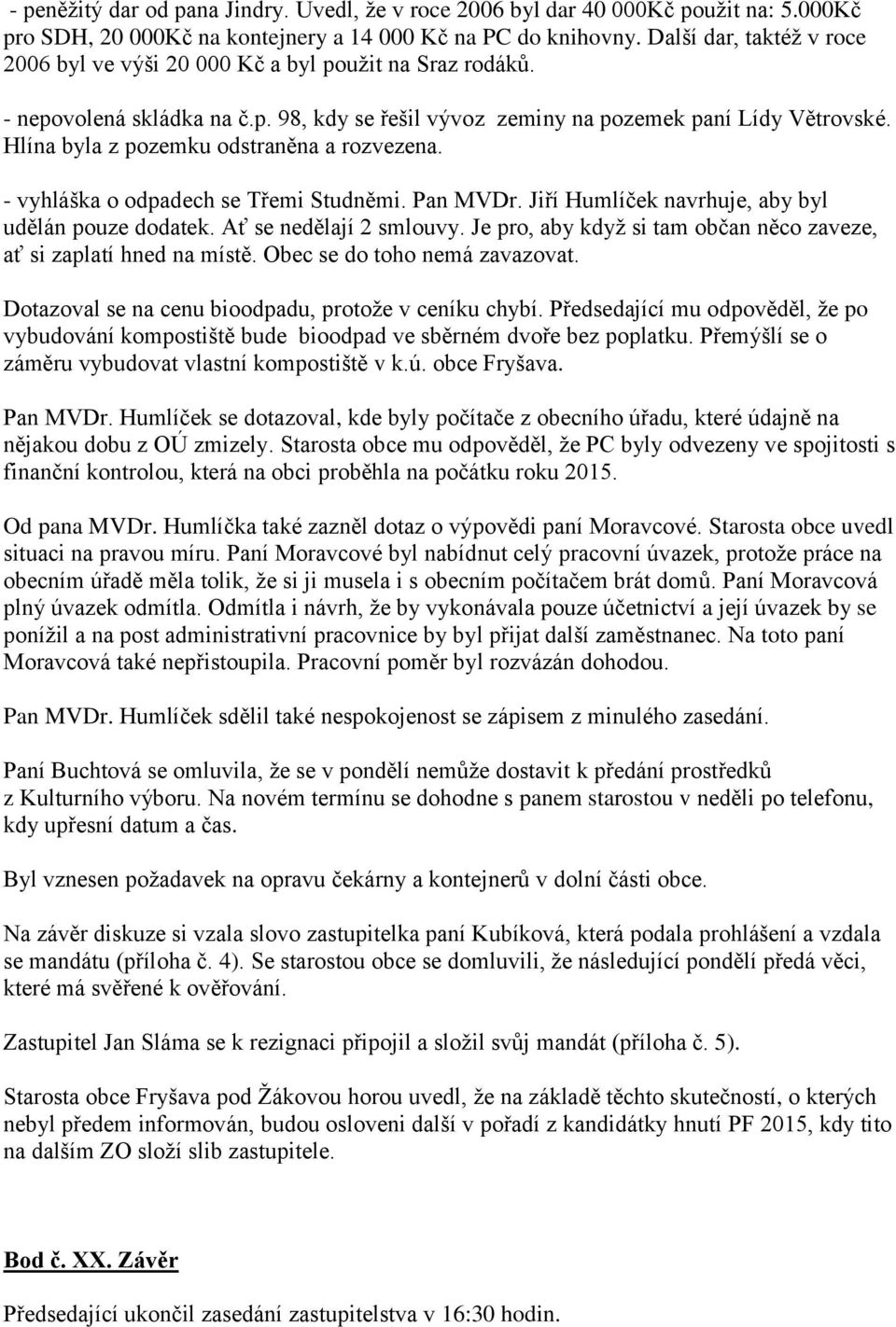 - peněžitý dar od pana Jindry. Uvedl, že v roce 2006 byl dar 40 000Kč použit na: 5.000Kč pro SDH, 20 000Kč na kontejnery a 14 000 Kč na PC do knihovny. Další dar, taktéž v roce 2006 byl ve výši 20 000 Kč a byl použit na Sraz rodáků.

- nepovolená skládka na č.p. 98, kdy se řešil vývoz zeminy na pozemek paní Lídy Větrovské. Hlína byla z pozemku odstraněna a rozvezena.

- vyhláška o odpadech se Třemi Studněmi. Pan MVDr. Jiří Humlíček navrhuje, aby byl udělán pouze dodatek. Ať se nedělají 2 smlouvy. Je pro, aby když si tam občan něco zaveze, ať si zaplatí hned na místě. Obec se do toho nemá zavazovat.

Dotazoval se na cenu bioodpadu, protože v ceníku chybí. Předsedající mu odpověděl, že po vybudování kompostiště bude bioodpad ve sběrném dvoře bez poplatku. Přemýšlí se o záměru vybudovat vlastní kompostiště v k.ú. obce Fryšava.

Pan MVDr. Humlíček se dotazoval, kde byly počítače z obecního úřadu, které údajně na nějakou dobu z OÚ zmizely. Starosta obce mu odpověděl, že PC byly odvezeny ve spojitosti s finanční kontrolou, která na obci proběhla na počátku roku 2015.

Od pana MVDr. Humlíčka také zazněl dotaz o výpovědi paní Moravcové. Starosta obce uvedl situaci na pravou míru. Paní Moravcové byl nabídnut celý pracovní úvazek, protože práce na obecním úřadě měla tolik, že si ji musela i s obecním počítačem brát domů. Paní Moravcová plný úvazek odmítla. Odmítla i návrh, že by vykonávala pouze účetnictví a její úvazek by se ponížil a na post administrativní pracovnice by byl přijat další zaměstnanec. Na toto paní Moravcová také nepřistoupila. Pracovní poměr byl rozvázán dohodou.

Pan MVDr. Humlíček sdělil také nespokojenost se zápisem z minulého zasedání.

Paní Buchtová se omluvila, že se v pondělí nemůže dostavit k předání prostředků z Kulturního výboru. Na novém termínu se dohodne s panem starostou v neděli po telefonu, kdy upřesní datum a čas.

Byl vznesen požadavek na opravu čekárny a kontejnerů v dolní části obce.

Na závěr diskuze si vzala slovo zastupitelka paní Kubíková, která podala prohlášení a vzdala se mandátu (příloha č. 4). Se starostou obce se domluvili, že následující pondělí předá věci, které má svěřené k ověřování.

Zastupitel Jan Sláma se k rezignaci připojil a složil svůj mandát (příloha č. 5).

Starosta obce Fryšava pod Žákovou horou uvedl, že na základě těchto skutečností, o kterých nebyl předem informován, budou osloveni další v pořadí z kandidátky hnutí PF 2015, kdy tito na dalším ZO složí slib zastupitele.

Bod č. XX. Závěr

Předsedající ukončil zasedání zastupitelstva v 16:30 hodin.